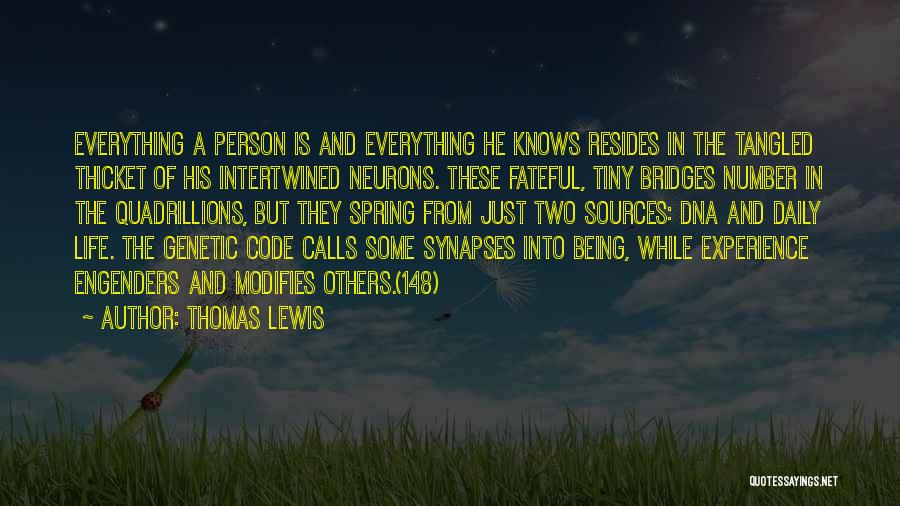 EVERYTHING A PERSON IS AND EVERYTHING HE KNOWS RESIDES IN THE TANGLED THICKET OF HIS INTERTWINED NEURONS. THESE FATEFUL, TINY BRIDGES NUMBER IN THE QUADRILLIONS, BUT THEY SPRING FROM JUST TWO SOURCES: DNA AND DAILY LIFE. THE GENETIC CODE CALLS SOME SYNAPSES INTO BEING, WHILE EXPERIENCE ENGENDERS AND MODIFIES OTHERS.(148)

~ AUTHOR: THOMAS LEWIS

QUOTESSAYINGS.NET